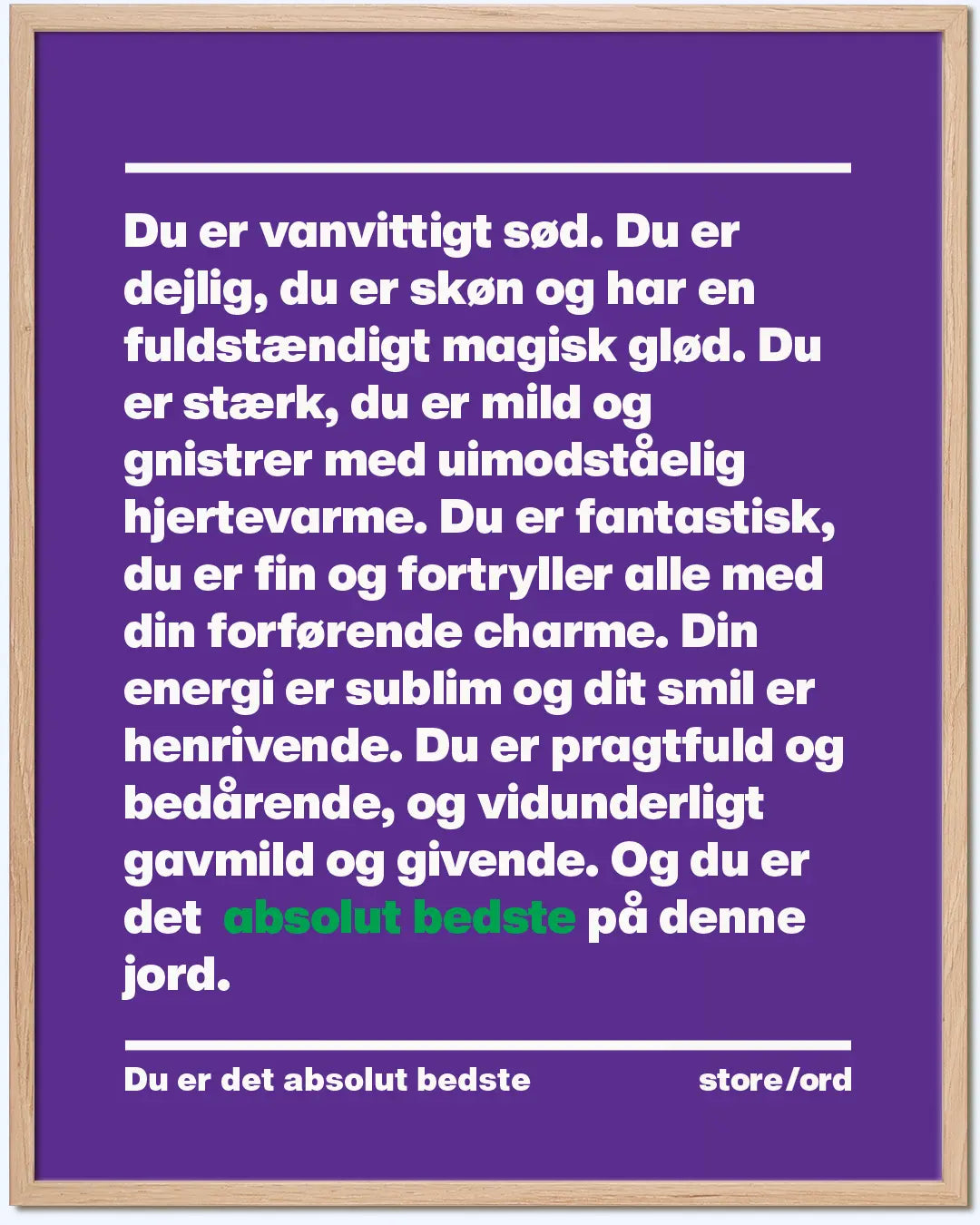 Du er vanvittigt sød. Du er dejlig, du er skøn og har en fuldstændigt magisk glød. Du er stærk, du er mild og gnistrer med uimodståelig hjertevarme. Du er fantastisk, du er fin og fortryller alle med din forførende charme. Din energi er sublim og dit smil er henrivende. Du er pragtfuld og bedårende, og vidunderligt gavmild og givende. Og du er det absolut bedste på denne jord.

Du er det absolut bedste

store/ord